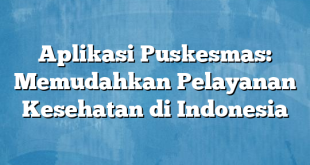 Aplikasi Puskesmas: Memudahkan Pelayanan Kesehatan di Indonesia